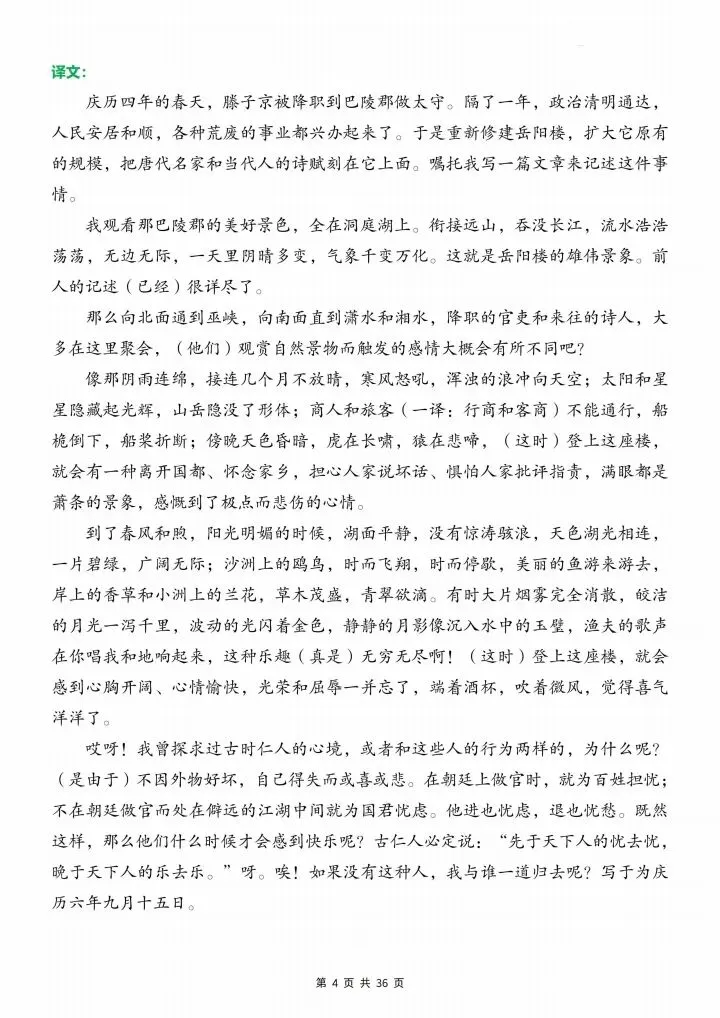 译文:

庆历四年的春天，滕子京被降职到巴陵郡做太守。隔了一年，政治清明通达，人民安居和顺，各种荒废的事业都兴办起来了。于是重新修建岳阳楼，扩大它原有的规模，把唐代名家和当代人的诗赋刻在它上面。嘱托我写一篇文章来记述这件事情。

我观看那巴陵郡的美好景色，全在洞庭湖上。衔接远山，吞没长江，流水浩浩荡荡，无边无际，一天里阴晴多变，气象千变万化。这就是岳阳楼的雄伟景象。前人的记述（已经）很详尽了。

那么向北面通到巫峡，向南面直到潇水和湘水，降职的官吏和来往的诗人，大多在这里聚会，（他们）观赏自然景物而触发的感情大概会有所不同吧？

像那阴雨连绵，接连几个月不放晴，寒风怒吼，浑浊的浪冲向天空；太阳和星星隐藏起光辉，山岳隐没了形体；商人和旅客（一译：行商和客商）不能通行，船桅倒下，船桨折断；傍晚天色昏暗，虎在长啸，猿在悲啼，（这时）登上这座楼，就会有一种离开国都、怀念家乡，担心人家说坏话、惧怕人家批评指责，满眼都是萧条的景象，感慨到了极点而悲伤的心情。

到了春风和煦，阳光明媚的时候，湖面平静，没有惊涛骇浪，天色湖光相连，一片碧绿，广阔无际；沙洲上的鸥鸟，时而飞翔，时而停歇，美丽的鱼游来游去，岸上的香草和小洲上的兰花，草木茂盛，青翠欲滴。有时大片烟雾完全消散，皎洁的月光一泻千里，波动的光闪着金色，静静的月影像沉入水中的玉璧，渔夫的歌声在你唱我和地响起来，这种乐趣（真是）无穷无尽啊！（这时）登上这座楼，就会感到心胸开阔、心情愉快，光荣和屈辱一并忘了，端着酒杯，吹着微风，觉得喜气洋洋了。

哎呀！我曾探求过古时仁人的心境，或者和这些人的行为两样的，为什么呢？（是由于）不因外物好坏，自己得失而或喜或悲。在朝廷上做官时，就为百姓担忧；不在朝廷做官而处在僻远的江湖中间就为国君忧虑。他进也忧虑，退也忧愁。既然这样，那么他们什么时候才会感到快乐呢？古仁人必定说："先于天下人的忧去忧，晚于天下人的乐去乐。"呀。唉！如果没有这种人，我与谁一道归去呢？写于为庆历六年九月十五日。

第 4 页 共 36 页